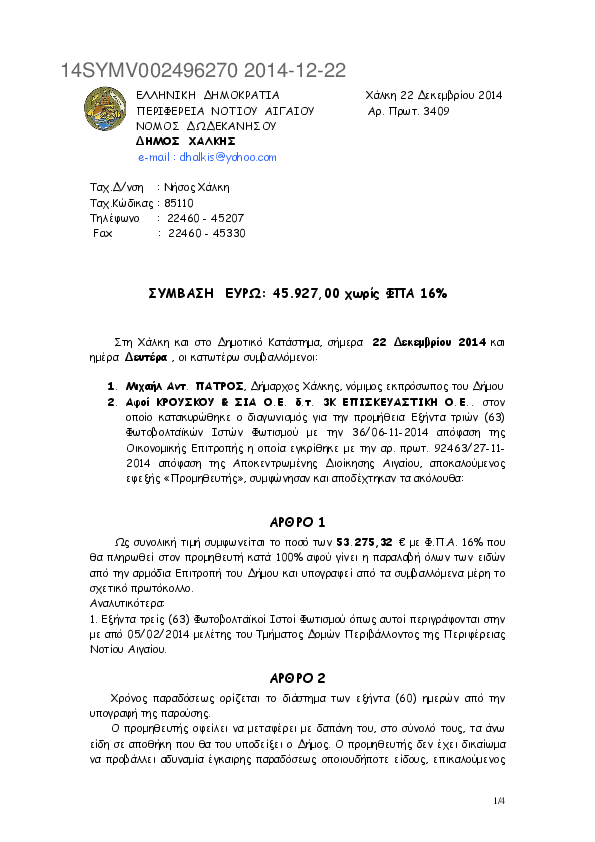 14SYMV002496270 2014-12-22

ΕΛΛΗΝΙΚΗ ΔΗΜΟΚΡΑΤΙΑ
ΠΕΡΙΦΕΡΕΙΑ ΝΟΤΙΟΥ ΑΙΓΑΙΟΥ
ΝΟΜΟΣ ΔΩΔΕΚΑΝΗΣΟΥ
ΔΗΜΟΣ ΧΑΛΚΗΣ
e-mail : dhalkis@yahoo.com

Χάλκη 22 Δεκεμβρίου 2014
Αρ. Πρωτ. 3409

Ταχ.Δ/νση : Νήσος Χάλκη
Ταχ.Κώδικας : 85110
Τηλέφωνο : 22460 - 45207
Fax : 22460 - 45330

ΣΥΜΒΑΣΗ ΕΥΡΩ: 45.927,00 χωρίς ΦΠΑ 16%

Στη Χάλκη και στο Δημοτικό Κατάστημα, σήμερα 22 Δεκεμβρίου 2014 και ημέρα Δευτέρα , οι κατωτέρω συμβαλλόμενοι:

1. Μιχαήλ Αντ. ΠΑΤΡΟΣ, Δήμαρχος Χάλκης, νόμιμος εκπρόσωπος του Δήμου
2. Αφοί ΚΡΟΥΣΚΟΥ & ΣΙΑ Ο.Ε. δ.τ. 3Κ ΕΠΙΣΚΕΥΑΣΤΙΚΗ Ο.Ε.. στον οποίο κατακυρώθηκε ο διαγωνισμός για την προμήθεια Εξήντα τριών (63) Φωτοβολταϊκών Ιστών Φωτισμού με την 36/06-11-2014 απόφαση της Οικονομικής Επιτροπής η οποία εγκρίθηκε με την αρ. πρωτ. 92463/27-11-2014 απόφαση της Αποκεντρωμένης Διοίκησης Αιγαίου, αποκαλούμενος εφεξής «Προμηθευτής», συμφώνησαν και αποδέχτηκαν τα ακόλουθα:

ΑΡΘΡΟ 1

Ως συνολική τιμή συμφωνείται το ποσό των 53.275,32 € με Φ.Π.Α. 16% που θα πληρωθεί στον προμηθευτή κατά 100% αφού γίνει η παραλαβή όλων των ειδών από την αρμόδια Επιτροπή του Δήμου και υπογραφεί από τα συμβαλλόμενα μέρη το σχετικό πρωτόκολλο.
Αναλυτικότερα:
1. Εξήντα τρείς (63) Φωτοβολταϊκοί Ιστοί Φωτισμού όπως αυτοί περιγράφονται στην με από 05/02/2014 μελέτης του Τμήματος Δομών Περιβάλλοντος της Περιφέρειας Νοτίου Αιγαίου.

ΑΡΘΡΟ 2

Χρόνος παραδόσεως ορίζεται το διάστημα των εξήντα (60) ημερών από την υπογραφή της παρούσης.
Ο προμηθευτής οφείλει να μεταφέρει με δαπάνη του, στο σύνολό τους, τα άνω είδη σε αποθήκη που θα του υποδείξει ο Δήμος. Ο προμηθευτής δεν έχει δικαίωμα να προβάλλει αδυναμία έγκαιρης παραδόσεως οποιουδήποτε είδους, επικαλούμενος

1/4